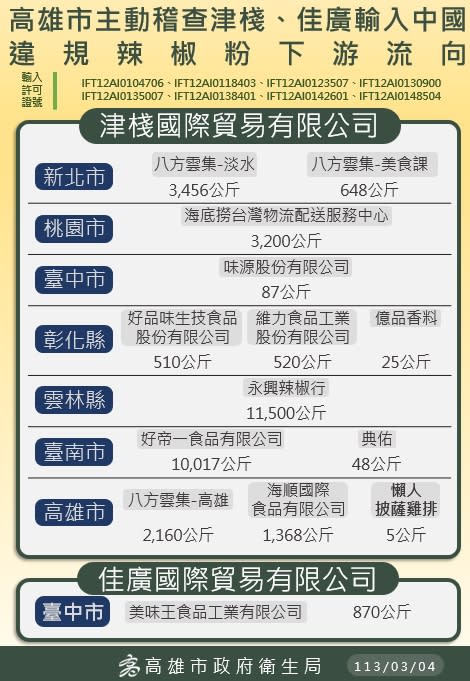 高雄市主動稽查津棧、佳廣輸入中國違規辣椒粉下游流向

輸入許可證號

IFT12AI0104706、IFT12AI0118403、IFT12AI0123507、IFT12AI0130900
IFT12AI0135007、IFT12AI0138401、IFT12AI0142601、IFT12AI0148504

津棧國際貿易有限公司

新北市
八方雲集-淡水 3,456公斤
八方雲集-美食課 648公斤

桃園市
海底撈台灣物流配送服務中心 3,200公斤

臺中市
味源股份有限公司 87公斤

彰化縣
好品味生技食品股份有限公司 510公斤
維力食品工業股份有限公司 520公斤
億品香料 25公斤

雲林縣
永興辣椒行 11,500公斤

臺南市
好帝一食品有限公司 10,017公斤
典佑 48公斤

高雄市
八方雲集-高雄 2,160公斤
海順國際食品有限公司 1,368公斤
懶人披薩雞排 5公斤

佳廣國際貿易有限公司

臺中市
美味王食品工業有限公司 870公斤

高雄市政府衛生局 113/03/04